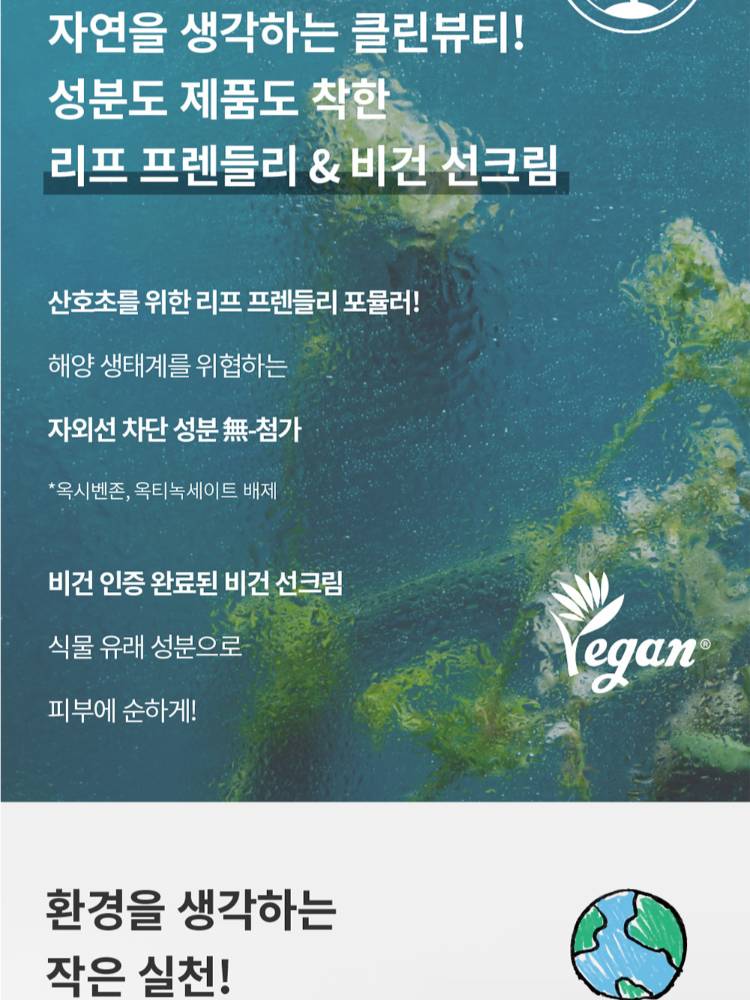 자연을 생각하는 클린뷰티!
성분도 제품도 착한
리프 프렌들리 & 비건 선크림

산호초를 위한 리프 프렌들리 포뮬러!

해양 생태계를 위협하는

자외선 차단 성분 無-첨가

*옥시벤존, 옥티녹세이트 배제

비건 인증 완료된 비건 선크림

식물 유래 성분으로

피부에 순하게!

Vegan®

환경을 생각하는
작은 실천!